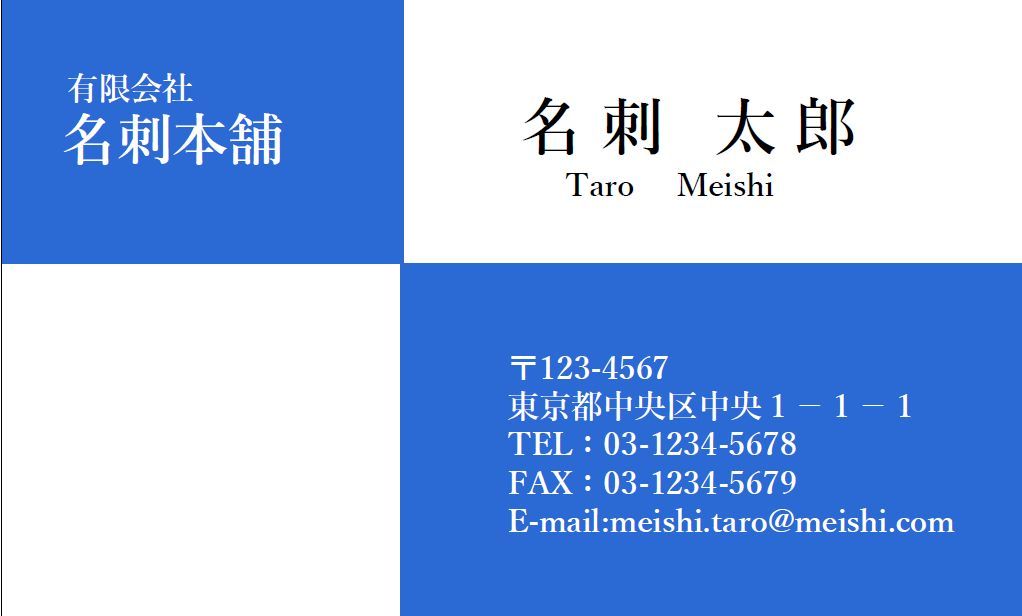 有限会社
名刺本舗

名刺　太郎
Taro　Meishi

〒123-4567
東京都中央区中央１－１－１
TEL：03-1234-5678
FAX：03-1234-5679
E-mail:meishi.taro@meishi.com